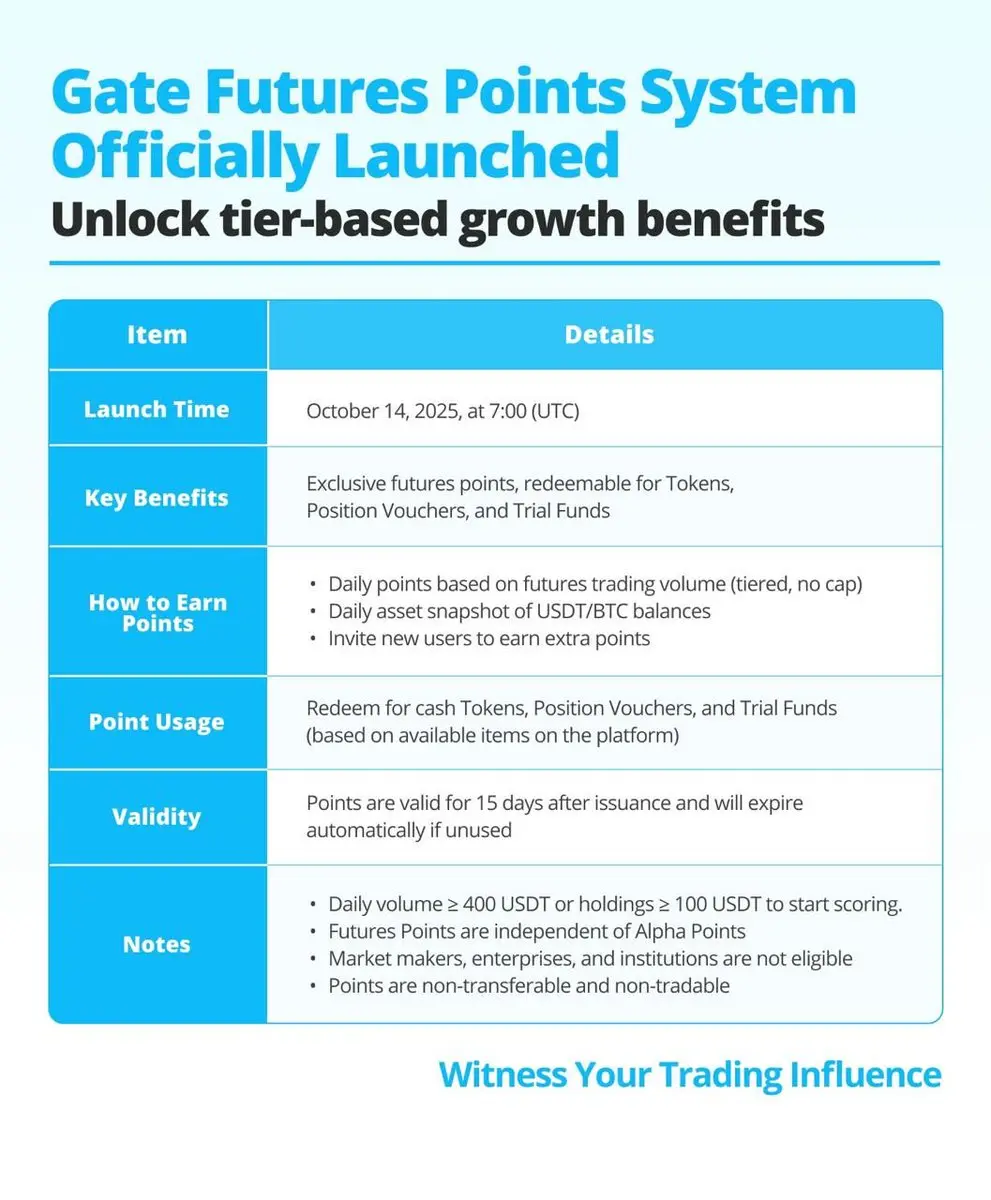 Gate Futures Points System Officially Launched
Unlock tier-based growth benefits

| Item | Details |
|---|---|
| Launch Time | October 14, 2025, at 7:00 (UTC) |
| Key Benefits | Exclusive futures points, redeemable for Tokens, Position Vouchers, and Trial Funds |
| How to Earn Points | • Daily points based on futures trading volume (tiered, no cap) • Daily asset snapshot of USDT/BTC balances • Invite new users to earn extra points |
| Point Usage | Redeem for cash Tokens, Position Vouchers, and Trial Funds (based on available items on the platform) |
| Validity | Points are valid for 15 days after issuance and will expire automatically if unused |
| Notes | • Daily volume ≥ 400 USDT or holdings ≥ 100 USDT to start scoring. • Futures Points are independent of Alpha Points • Market makers, enterprises, and institutions are not eligible • Points are non-transferable and non-tradable |

Witness Your Trading Influence